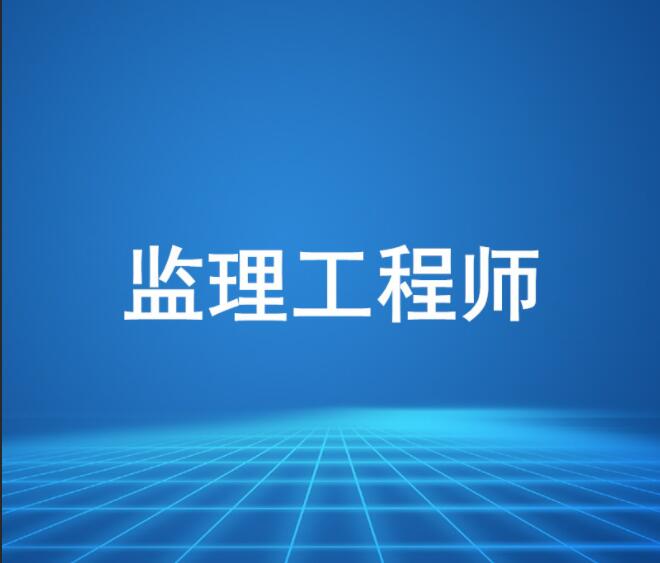 监理工程师